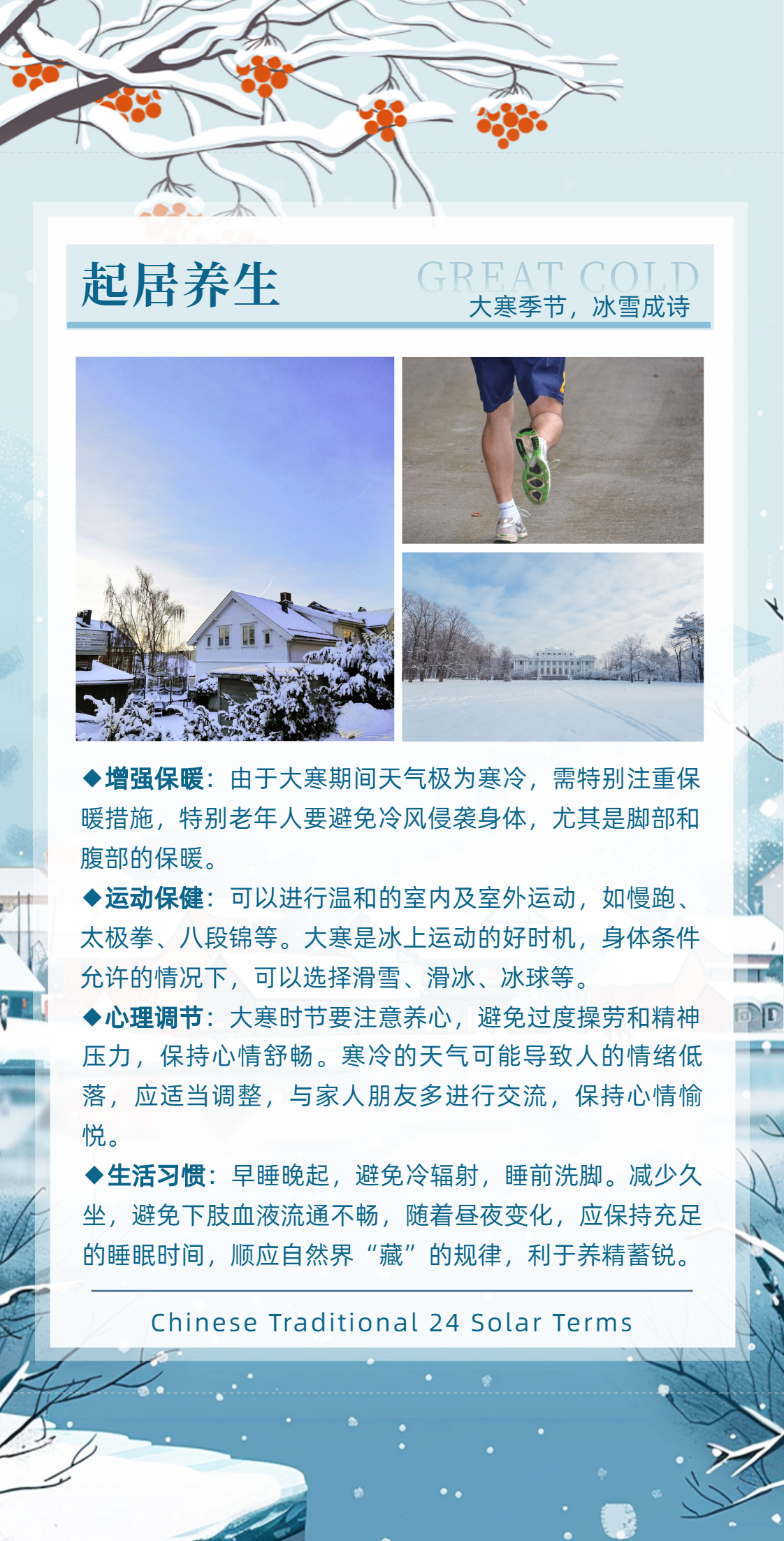 起居养生

GREAT COLD
大寒季节，冰雪成诗

◆增强保暖：由于大寒期间天气极为寒冷，需特别注重保暖措施，特别老年人要避免冷风侵袭身体，尤其是脚部和腹部的保暖。

◆运动保健：可以进行温和的室内及室外运动，如慢跑、太极拳、八段锦等。大寒是冰上运动的好时机，身体条件允许的情况下，可以选择滑雪、滑冰、冰球等。

◆心理调节：大寒时节要注意养心，避免过度操劳和精神压力，保持心情舒畅。寒冷的天气可能导致人的情绪低落，应适当调整，与家人朋友多进行交流，保持心情愉悦。

◆生活习惯：早睡晚起，避免冷辐射，睡前洗脚。减少久坐，避免下肢血液流通不畅，随着昼夜变化，应保持充足的睡眠时间，顺应自然界“藏”的规律，利于养精蓄锐。

Chinese Traditional 24 Solar Terms